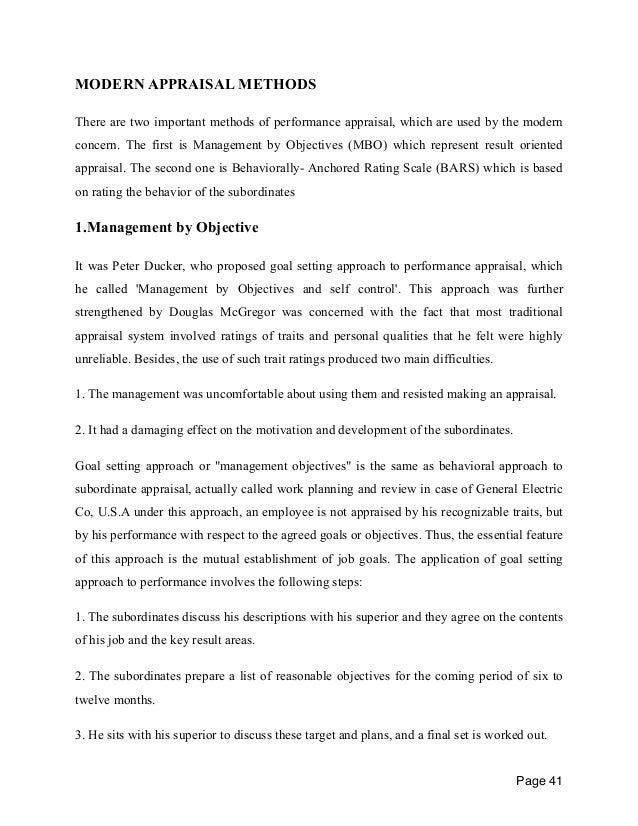 MODERN APPRAISAL METHODS

There are two important methods of performance appraisal, which are used by the modern concern. The first is Management by Objectives (MBO) which represent result oriented appraisal. The second one is Behaviorally- Anchored Rating Scale (BARS) which is based on rating the behavior of the subordinates

1.Management by Objective

It was Peter Ducker, who proposed goal setting approach to performance appraisal, which he called 'Management by Objectives and self control'. This approach was further strengthened by Douglas McGregor was concerned with the fact that most traditional appraisal system involved ratings of traits and personal qualities that he felt were highly unreliable. Besides, the use of such trait ratings produced two main difficulties.

1. The management was uncomfortable about using them and resisted making an appraisal.

2. It had a damaging effect on the motivation and development of the subordinates.

Goal setting approach or "management objectives" is the same as behavioral approach to subordinate appraisal, actually called work planning and review in case of General Electric Co, U.S.A under this approach, an employee is not appraised by his recognizable traits, but by his performance with respect to the agreed goals or objectives. Thus, the essential feature of this approach is the mutual establishment of job goals. The application of goal setting approach to performance involves the following steps:

1. The subordinates discuss his descriptions with his superior and they agree on the contents of his job and the key result areas.

2. The subordinates prepare a list of reasonable objectives for the coming period of six to twelve months.

3. He sits with his superior to discuss these target and plans, and a final set is worked out.

Page 41